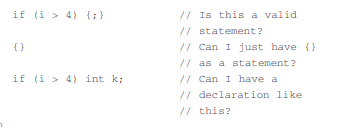 if (i > 4) {;}           // Is this a valid
                         // statement?
{}                       // Can I just have {}
                         // as a statement?
if (i > 4) int k;        // Can I have a
                         // declaration like
                         // this?